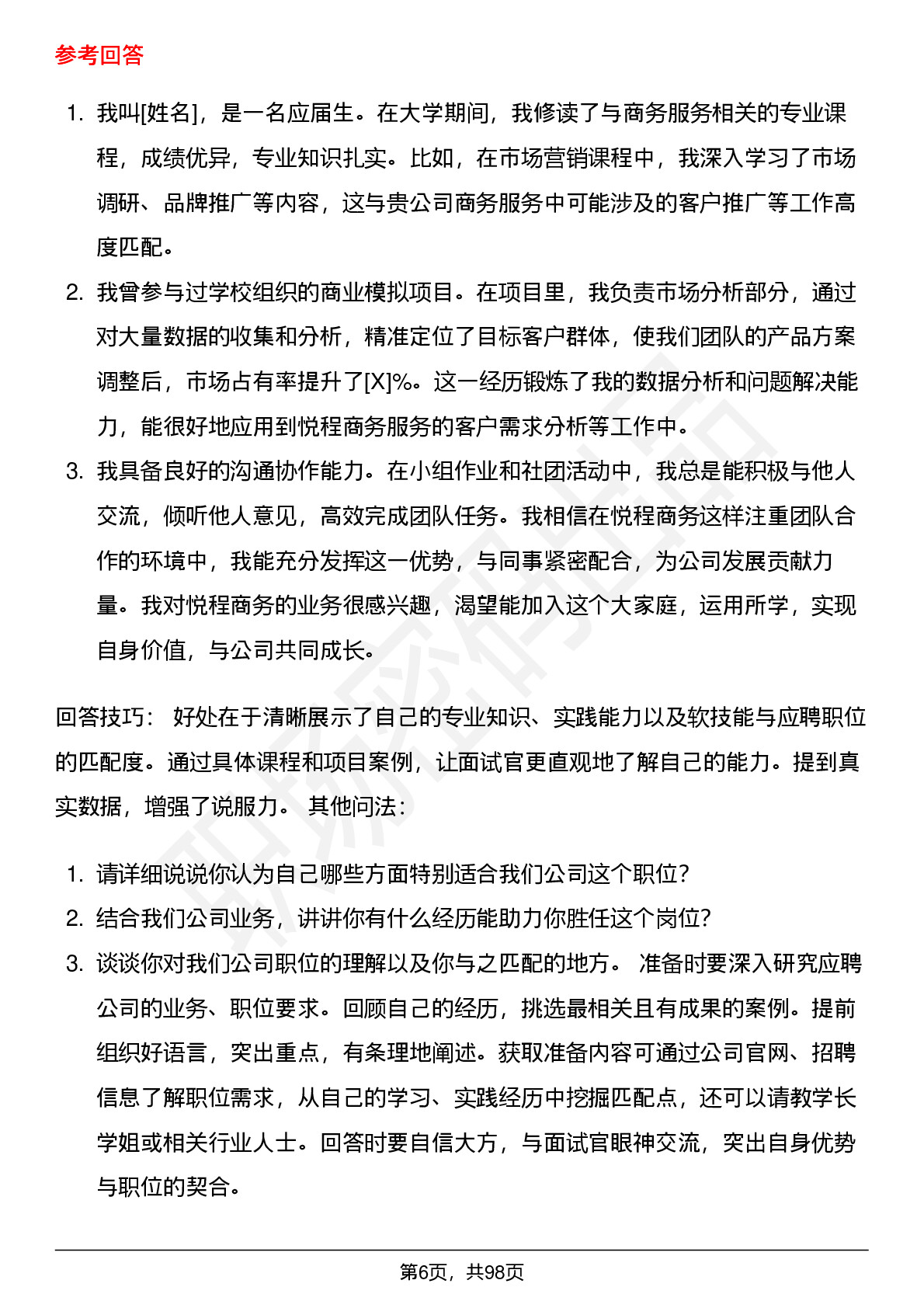 参考回答

1. 我叫[姓名]，是一名应届生。在大学期间，我修读了与商务服务相关的专业课程，成绩优异，专业知识扎实。比如，在市场营销课程中，我深入学习了市场调研、品牌推广等内容，这与贵公司商务服务中可能涉及的客户推广等工作高度匹配。
2. 我曾参与过学校组织的商业模拟项目。在项目里，我负责市场分析部分，通过对大量数据的收集和分析，精准定位了目标客户群体，使我们团队的产品方案调整后，市场占有率提升了[X]%。这一经历锻炼了我的数据分析和问题解决能力，能很好地应用到悦程商务服务的客户需求分析等工作中。
3. 我具备良好的沟通协作能力。在小组作业和社团活动中，我总是能积极与他人交流，倾听他人意见，高效完成团队任务。我相信在悦程商务这样注重团队合作的环境中，我能充分发挥这一优势，与同事紧密配合，为公司发展贡献力量。我对悦程商务的业务很感兴趣，渴望能加入这个大家庭，运用所学，实现自身价值，与公司共同成长。

回答技巧： 好处在于清晰展示了自己的专业知识、实践能力以及软技能与应聘职位的匹配度。通过具体课程和项目案例，让面试官更直观地了解自己的能力。提到真实数据，增强了说服力。 其他问法：

1. 请详细说说你认为自己哪些方面特别适合我们公司这个职位?
2. 结合我们公司业务，讲讲你有什么经历能助力你胜任这个岗位?
3. 谈谈你对我们公司职位的理解以及你与之匹配的地方。 准备时要深入研究应聘公司的业务、职位要求。回顾自己的经历，挑选最相关且有成果的案例。提前组织好语言，突出重点，有条理地阐述。获取准备内容可通过公司官网、招聘信息了解职位需求，从自己的学习、实践经历中挖掘匹配点，还可以请教学长学姐或相关行业人士。回答时要自信大方，与面试官眼神交流，突出自身优势与职位的契合。

第6页，共98页